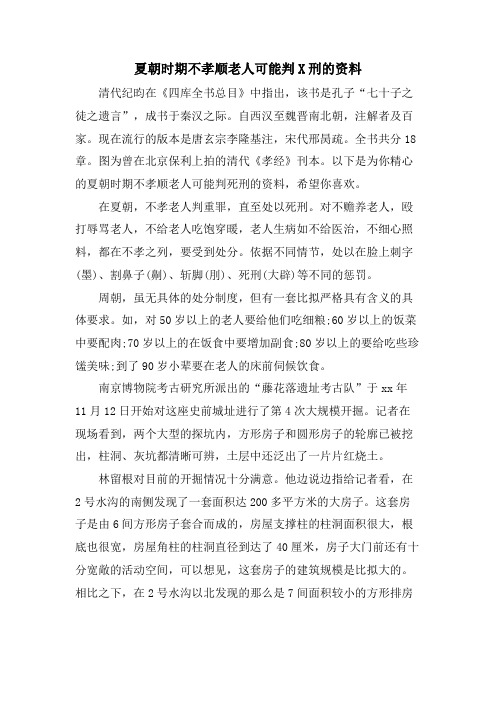 夏朝时期不孝顺老人可能判X刑的资料

清代纪昀在《四库全书总目》中指出，该书是孔子“七十子之徒之遗言”，成书于秦汉之际。自西汉至魏晋南北朝，注解者及百家。现在流行的版本是唐玄宗李隆基注，宋代邢昺疏。全书共分18章。图为曾在北京保利上拍的清代《孝经》刊本。以下是为你精心的夏朝时期不孝顺老人可能判死刑的资料，希望你喜欢。

在夏朝，不孝老人判重罪，直至处以死刑。对不赡养老人，殴打辱骂老人，不给老人吃饱穿暖，老人生病如不给医治，不细心照料，都在不孝之列，要受到处分。依据不同情节，处以在脸上刺字(墨)、割鼻子(劓)、斩脚(刖)、死刑(大辟)等不同的惩罚。

周朝，虽无具体的处分制度，但有一套比拟严格具有含义的具体要求。如，对50岁以上的老人要给他们吃细粮;60岁以上的饭菜中要配肉;70岁以上的在饭食中要增加副食;80岁以上的要给吃些珍馐美味;到了90岁小辈要在老人的床前伺候饮食。

南京博物院考古研究所派出的“藤花落遗址考古队”于xx年11月12日开始对这座史前城址进行了第4次大规模开掘。记者在现场看到，两个大型的探坑内，方形房子和圆形房子的轮廓已被挖出，柱洞、灰坑都清晰可辨，土层中还泛出了一片片红烧土。

林留根对目前的开掘情况十分满意。他边说边指给记者看，在2号水沟的南侧发现了一套面积达200多平方米的大房子。这套房子是由6间方形房子套合而成的，房屋支撑柱的柱洞面积很大，根底也很宽，房屋角柱的柱洞直径到达了40厘米，房子大门前还有十分宽敞的活动空间，可以想见，这套房子的建筑规模是比拟大的。相比之下，在2号水沟以北发现的那么是7间面积较小的方形排房